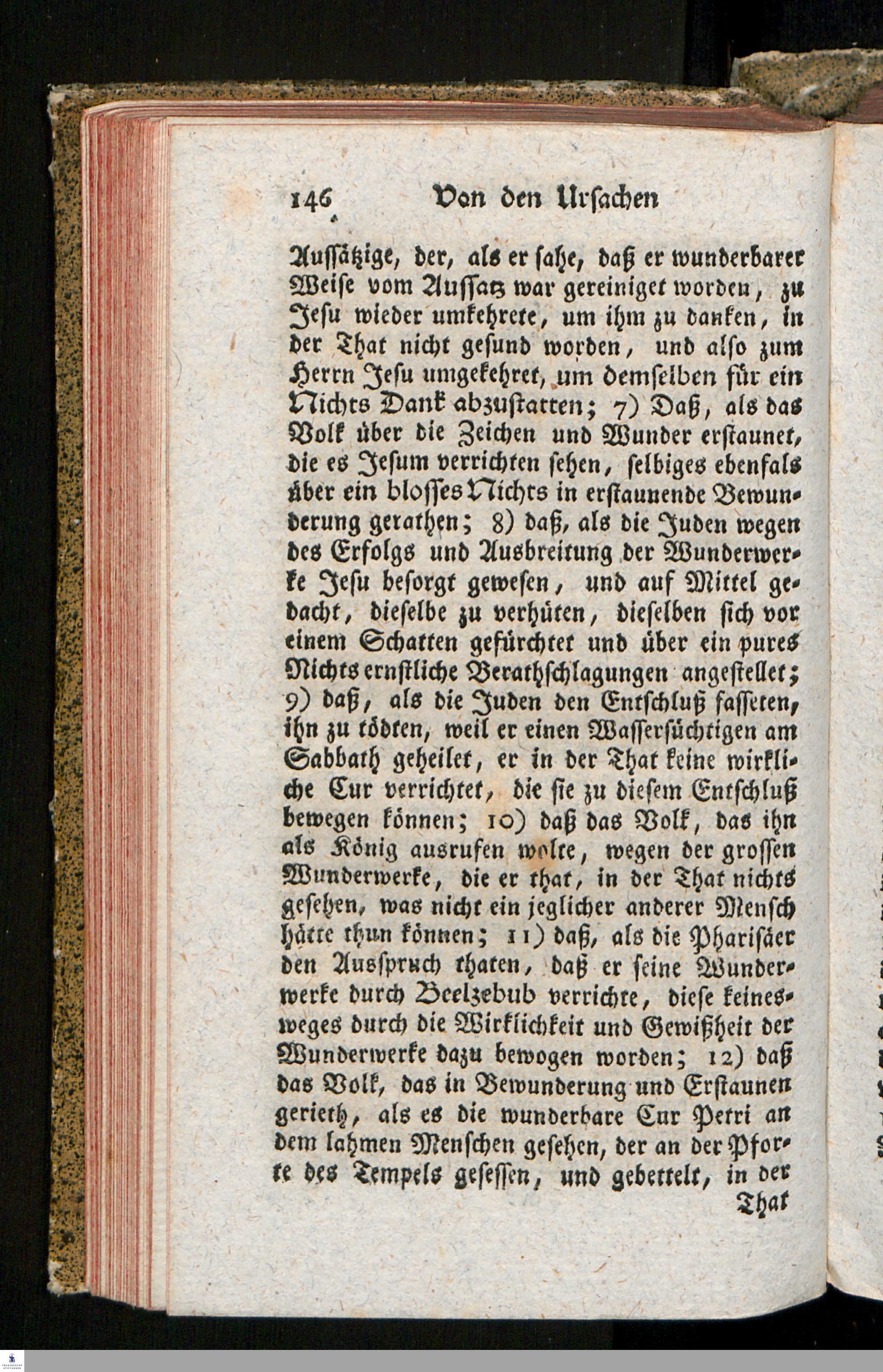 146 Von den Ursachen

Aussätzige, der, als er sahe, daß er wunderbarer Weise vom Aussatz war gereiniget worden, zu Jesu wieder umkehrete, um ihm zu danken, in der That nicht gesund worden, und also zum Herrn Jesu umgekehret, um demselben für ein Nichts Dank abzustatten; 7) Daß, als das Volk über die Zeichen und Wunder erstaunet, die es Jesum verrichten sehen, selbiges ebenfals über ein blosses Nichts in erstaunende Bewunderung gerathen; 8) daß, als die Juden wegen des Erfolgs und Ausbreitung der Wunderwerke Jesu besorgt gewesen, und auf Mittel gedacht, dieselbe zu verhüten, dieselben sich vor einem Schatten gefürchtet und über ein pures Nichts ernstliche Berathschlagungen angestellet; 9) daß, als die Juden den Entschluß fasseten, ihn zu tödten, weil er einen Wassersüchtigen am Sabbath geheilet, er in der That keine wirkliche Cur verrichtet, die sie zu diesem Entschluß bewegen können; 10) daß das Volk, das ihn als König ausrufen wolte, wegen der grossen Wunderwerke, die er that, in der That nichts gesehen, was nicht ein jeglicher anderer Mensch hätte thun können; 11) daß, als die Pharisäer den Ausspruch thaten, daß er seine Wunderwerke durch Beelzebub verrichte, diese keinesweges durch die Wirklichkeit und Gewißheit der Wunderwerke dazu bewogen worden; 12) daß das Volk, das in Bewunderung und Erstaunen gerieth, als es die wunderbare Cur Petri an dem lahmen Menschen gesehen, der an der Pforte des Tempels gesessen, und gebettelt, in der

That